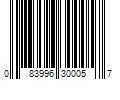 0 83996 30005 7